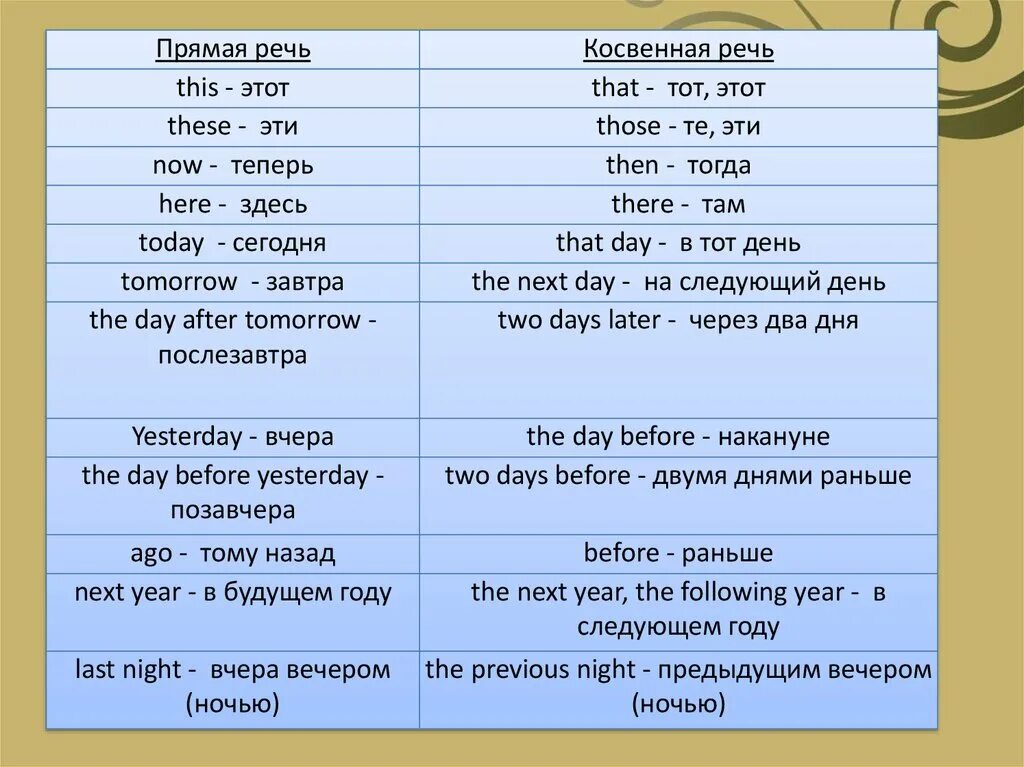 | Прямая речь | Косвенная речь |
|---|---|
| this - этот | that - тот, этот |
| these - эти | those - те, эти |
| now - теперь | then - тогда |
| here - здесь | there - там |
| today - сегодня | that day - в тот день |
| tomorrow - завтра | the next day - на следующий день |
| the day after tomorrow - послезавтра | two days later - через два дня |
| Yesterday - вчера | the day before - накануне |
| the day before yesterday - позавчера | two days before - двумя днями раньше |
| ago - тому назад | before - раньше |
| next year - в будущем году | the next year, the following year - в следующем году |
| last night - вчера вечером (ночью) | the previous night - предыдущим вечером (ночью) |